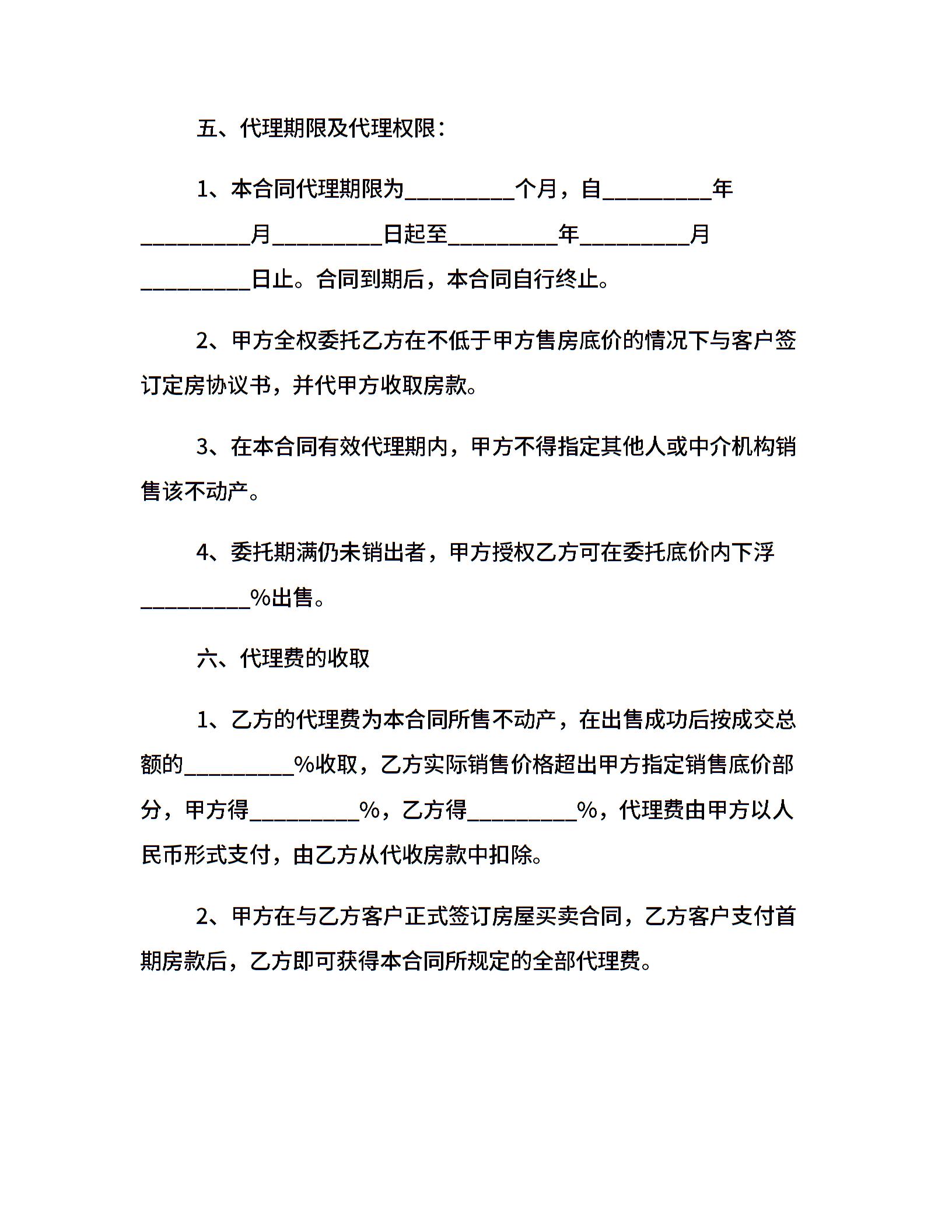 五、代理期限及代理权限：

1、本合同代理期限为__________个月，自__________年__________月__________日起至__________年__________月__________日止。合同到期后，本合同自行终止。

2、甲方全权委托乙方在不低于甲方售房底价的情况下与客户签订定房协议书，并代甲方收取房款。

3、在本合同有效代理期内，甲方不得指定其他人或中介机构销售该不动产。

4、委托期满仍未销出者，甲方授权乙方可在委托底价内下浮__________%出售。

六、代理费的收取

1、乙方的代理费为本合同所售不动产，在出售成功后按成交总额的__________%收取，乙方实际销售价格超出甲方指定销售底价部分，甲方得__________%，乙方得__________%，代理费由甲方以人民币形式支付，由乙方从代收房款中扣除。

2、甲方在与乙方客户正式签订房屋买卖合同，乙方客户支付首期房款后，乙方即可获得本合同所规定的全部代理费。